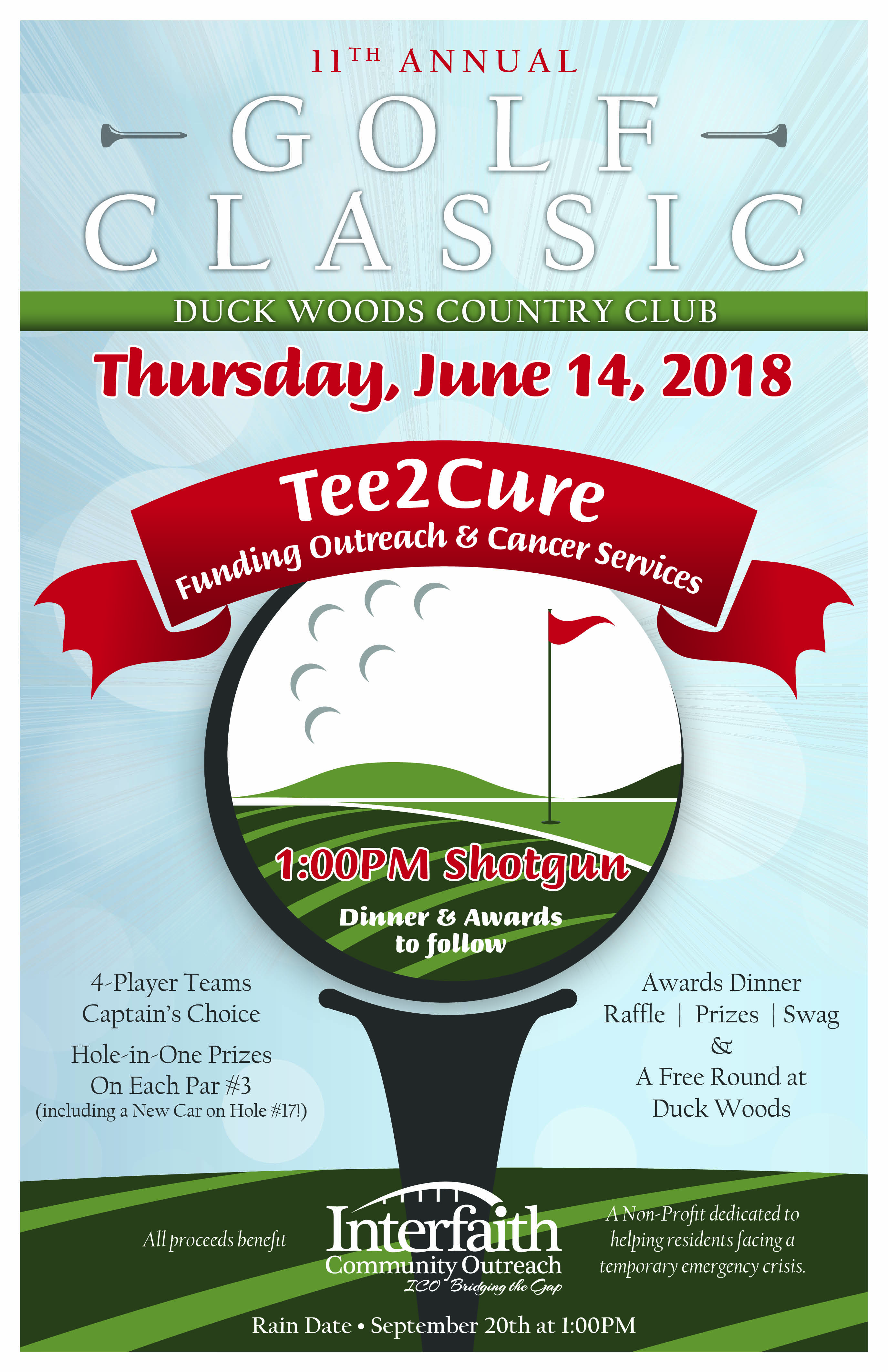 11TH ANNUAL

GOLF CLASSIC

DUCK WOODS COUNTRY CLUB

Thursday, June 14, 2018

Tee2Cure

Funding Outreach & Cancer Services

1:00PM Shotgun

Dinner & Awards to follow

4-Player Teams
Captain's Choice

Hole-in-One Prizes
On Each Par #3
(including a New Car on Hole #17!)

Awards Dinner
Raffle | Prizes | Swag
&
A Free Round at
Duck Woods

All proceeds benefit

Interfaith
Community Outreach
ICO Bridging the Gap

A Non-Profit dedicated to helping residents facing a temporary emergency crisis.

Rain Date • September 20th at 1:00PM